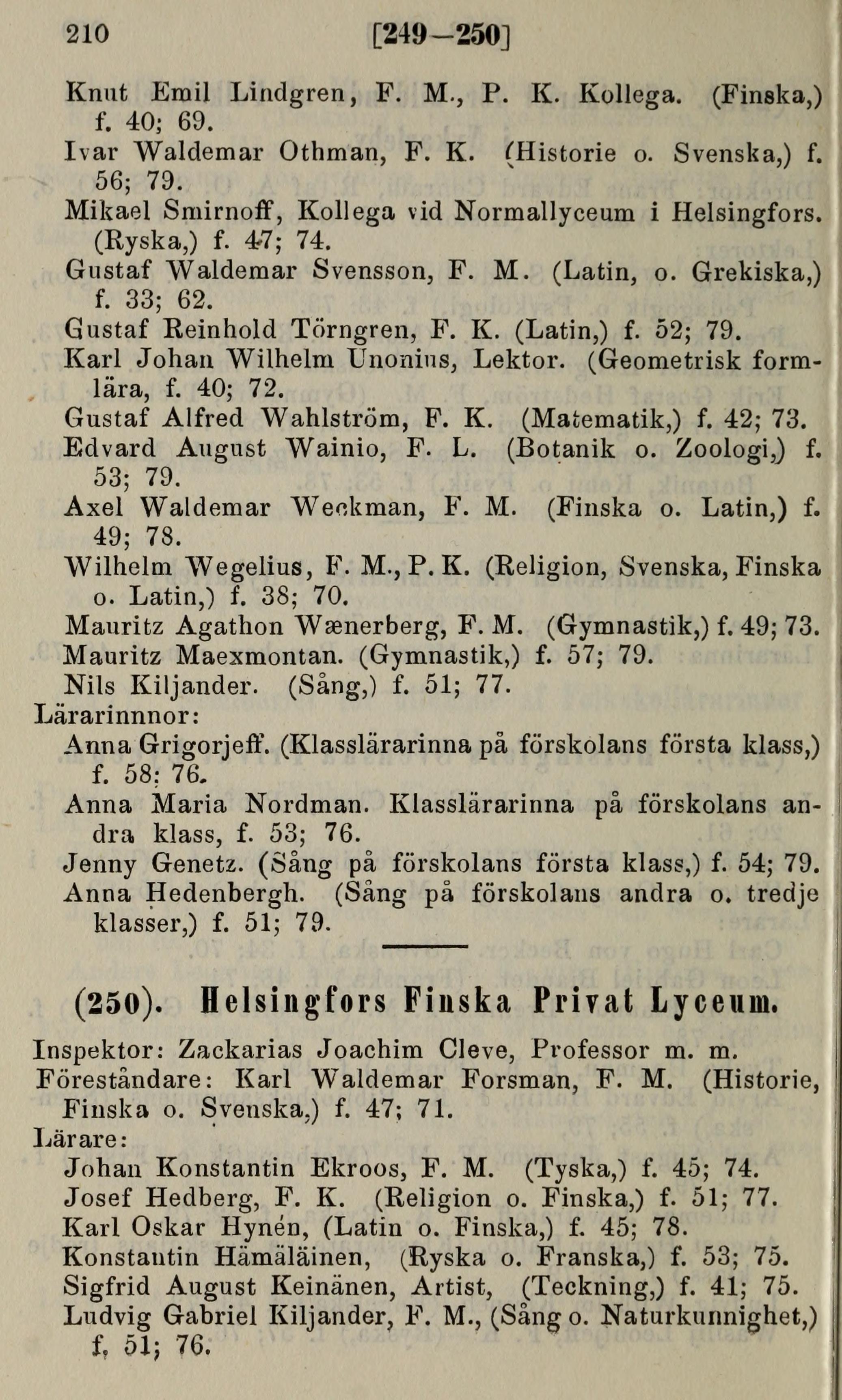 210 [249—250]

Knut Emil Lindgren, F. M., P. K. Kollega. (Finska,) f. 40; 69.
Ivar Waldemar Othman, F. K. (Historie o. Svenska,) f. 56; 79.
Mikael Smirnoff, Kollega vid Normallyceum i Helsingfors. (Ryska,) f. 47; 74.
Gustaf Waldemar Svensson, F. M. (Latin, o. Grekiska,) f. 33; 62.
Gustaf Reinhold Törngren, F. K. (Latin,) f. 52; 79.
Karl Johan Wilhelm Unonius, Lektor. (Geometrisk formlära, f. 40; 72.
Gustaf Alfred Wahlström, F. K. (Matematik,) f. 42; 73.
Edvard August Wainio, F. L. (Botanik o. Zoologi,) f. 53; 79.
Axel Waldemar Weckman, F. M. (Finska o. Latin,) f. 49; 78.
Wilhelm Wegelius, F. M., P. K. (Religion, Svenska, Finska o. Latin,) f. 38; 70.
Mauritz Agathon Wænerberg, F. M. (Gymnastik,) f. 49; 73.
Mauritz Maexmontan. (Gymnastik,) f. 57; 79.
Nils Kiljander. (Sång,) f. 51; 77.
Lärarinnnor:
Anna Grigorjeff. (Klasslärarinna på förskolans första klass,) f. 58; 76.
Anna Maria Nordman. Klasslärarinna på förskolans andra klass, f. 53; 76.
Jenny Genetz. (Sång på förskolans första klass,) f. 54; 79.
Anna Hedenbergh. (Sång på förskolans andra o. tredje klasser,) f. 51; 79.

(250). Helsingfors Finska Privat Lyceum.

Inspektor: Zackarias Joachim Cleve, Professor m. m.
Föreståndare: Karl Waldemar Forsman, F. M. (Historie, Finska o. Svenska,) f. 47; 71.
Lärare:
Johan Konstantin Ekroos, F. M. (Tyska,) f. 45; 74.
Josef Hedberg, F. K. (Religion o. Finska,) f. 51; 77.
Karl Oskar Hynén, (Latin o. Finska,) f. 45; 78.
Konstantin Hämäläinen, (Ryska o. Franska,) f. 53; 75.
Sigfrid August Keinänen, Artist, (Teckning,) f. 41; 75.
Ludvig Gabriel Kiljander, F. M., (Sång o. Naturkunnighet,) f. 51; 76.